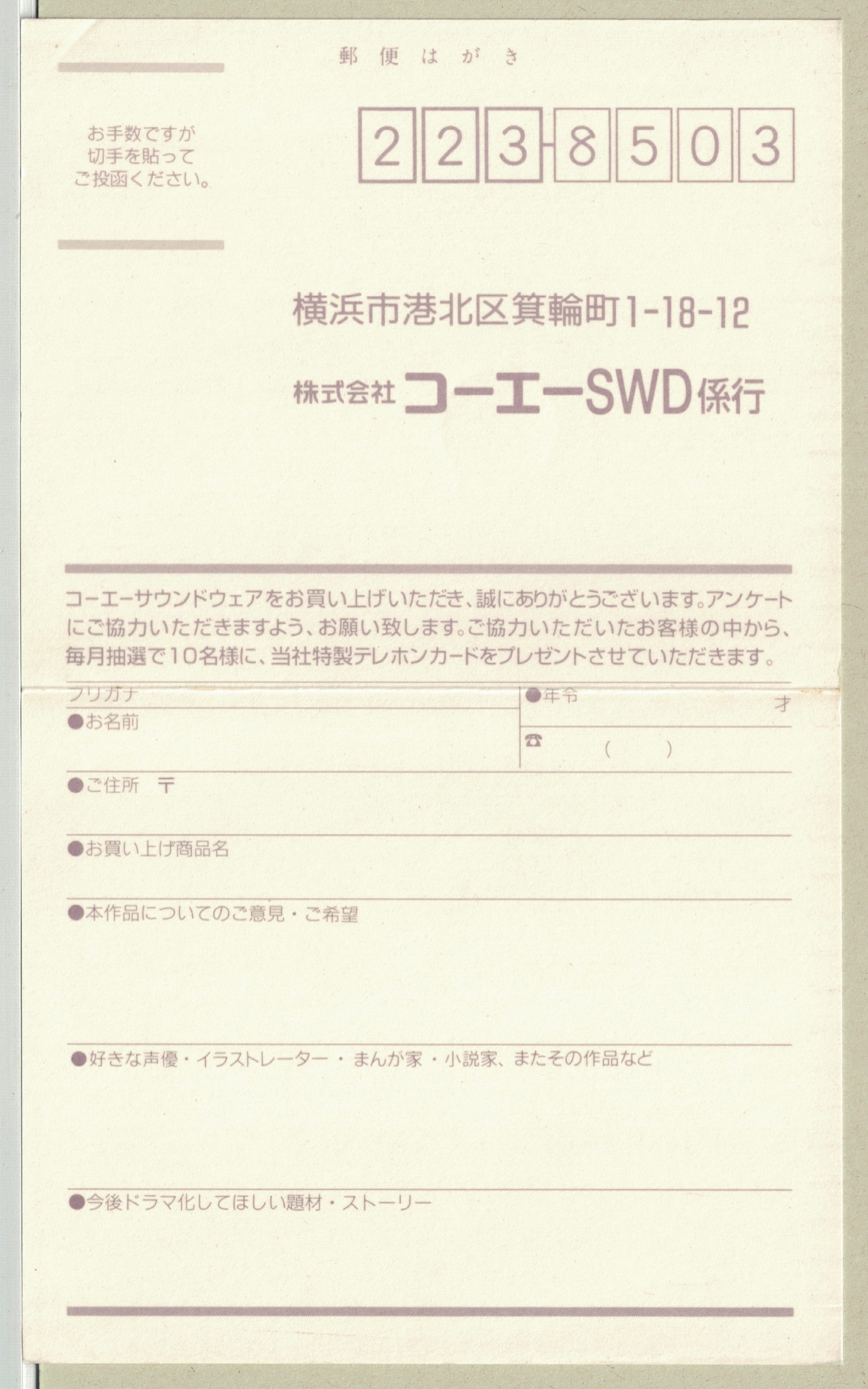 郵便はがき

お手数ですが
切手を貼って
ご投函ください。

223-8503

横浜市港北区箕輪町1-18-12

株式会社コーエーSWD係行

コーエーサウンドウェアをお買い上げいただき、誠にありがとうございます。アンケートにご協力いただきますよう、お願い致します。ご協力いただいたお客様の中から、毎月抽選で10名様に、当社特製テレホンカードをプレゼントさせていただきます。

フリガナ
●お名前

●年令
才

☎ ( )

●ご住所 〒

●お買い上げ商品名

●本作品についてのご意見・ご希望

●好きな声優・イラストレーター・まんが家・小説家、またその作品など

●今後ドラマ化してほしい題材・ストーリー